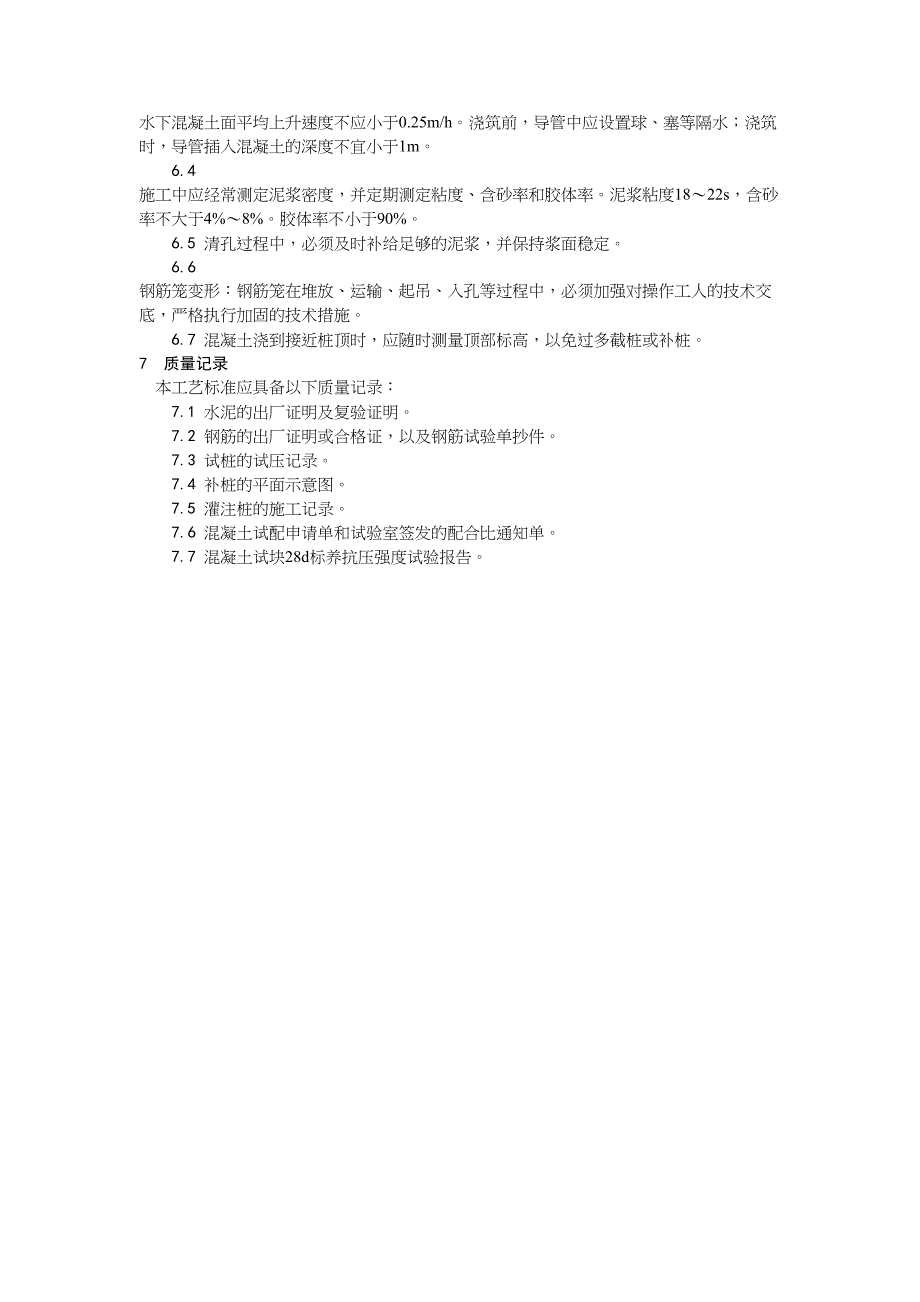 水下混凝土面平均上升速度不应小于0.25m/h。浇筑前，导管中应设置球、塞等隔水；浇筑时，导管插入混凝土的深度不宜小于1m。

6.4

施工中应经常测定泥浆密度，并定期测定粘度、含砂率和胶体率。泥浆粘度18～22s，含砂率不大于4%～8%。胶体率不小于90%。

6.5 清孔过程中，必须及时补给足够的泥浆，并保持浆面稳定。

6.6

钢筋笼变形：钢筋笼在堆放、运输、起吊、入孔等过程中，必须加强对操作工人的技术交底，严格执行加固的技术措施。

6.7 混凝土浇到接近桩顶时，应随时测量顶部标高，以免过多截桩或补桩。

7 质量记录

本工艺标准应具备以下质量记录：

7.1 水泥的出厂证明及复验证明。

7.2 钢筋的出厂证明或合格证，以及钢筋试验单抄件。

7.3 试桩的试压记录。

7.4 补桩的平面示意图。

7.5 灌注桩的施工记录。

7.6 混凝土试配申请单和试验室签发的配合比通知单。

7.7 混凝土试块28d标养抗压强度试验报告。